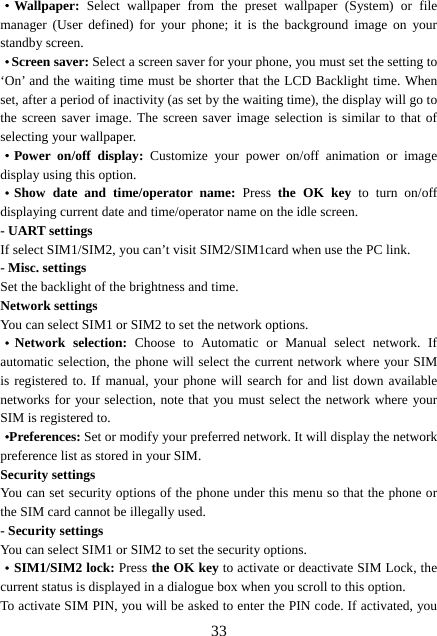 • Wallpaper: Select wallpaper from the preset wallpaper (System) or file manager (User defined) for your phone; it is the background image on your standby screen.

• Screen saver: Select a screen saver for your phone, you must set the setting to ‘On’ and the waiting time must be shorter that the LCD Backlight time. When set, after a period of inactivity (as set by the waiting time), the display will go to the screen saver image. The screen saver image selection is similar to that of selecting your wallpaper.

• Power on/off display: Customize your power on/off animation or image display using this option.

• Show date and time/operator name: Press the OK key to turn on/off displaying current date and time/operator name on the idle screen.

- UART settings

If select SIM1/SIM2, you can’t visit SIM2/SIM1card when use the PC link.

- Misc. settings

Set the backlight of the brightness and time.

Network settings

You can select SIM1 or SIM2 to set the network options.

• Network selection: Choose to Automatic or Manual select network. If automatic selection, the phone will select the current network where your SIM is registered to. If manual, your phone will search for and list down available networks for your selection, note that you must select the network where your SIM is registered to.

•Preferences: Set or modify your preferred network. It will display the network preference list as stored in your SIM.

Security settings

You can set security options of the phone under this menu so that the phone or the SIM card cannot be illegally used.

- Security settings

You can select SIM1 or SIM2 to set the security options.

• SIM1/SIM2 lock: Press the OK key to activate or deactivate SIM Lock, the current status is displayed in a dialogue box when you scroll to this option.

To activate SIM PIN, you will be asked to enter the PIN code. If activated, you

33